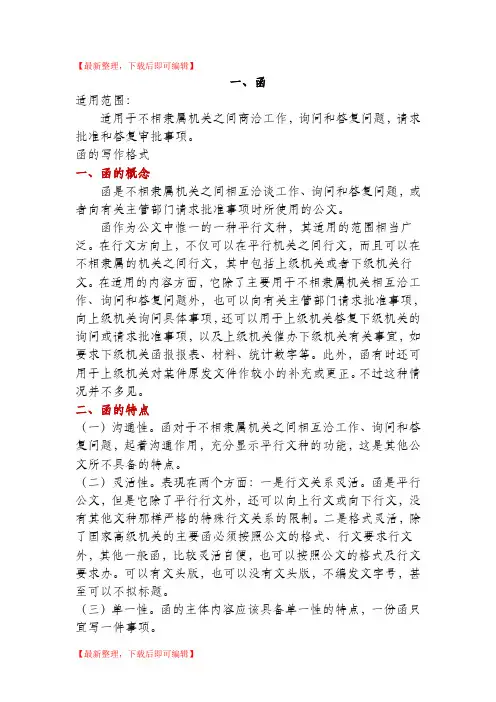 【最新整理，下载后即可编辑】

一、函

适用范围：

适用于不相隶属机关之间商洽工作，询问和答复问题，请求批准和答复审批事项。

函的写作格式

一、函的概念

函是不相隶属机关之间相互洽谈工作、询问和答复问题，或者向有关主管部门请求批准事项时所使用的公文。

函作为公文中惟一的一种平行文种，其适用的范围相当广泛。在行文方向上，不仅可以在平行机关之间行文，而且可以在不相隶属的机关之间行文，其中包括上级机关或者下级机关行文。在适用的内容方面，它除了主要用于不相隶属机关相互洽工作、询问和答复问题外，也可以向有关主管部门请求批准事项，向上级机关询问具体事项，还可以用于上级机关答复下级机关的询问或请求批准事项，以及上级机关催办下级机关有关事宜，如要求下级机关函报报表、材料、统计数字等。此外，函有时还可用于上级机关对某件原发文件作较小的补充或更正。不过这种情况并不多见。

二、函的特点

（一）沟通性。函对于不相隶属机关之间相互洽工作、询问和答复问题，起着沟通作用，充分显示平行文种的功能，这是其他公文所不具备的特点。

（二）灵活性。表现在两个方面：一是行文关系灵活。函是平行公文，但是它除了平行行文外，还可以向上行文或向下行文，没有其他文种那样严格的特殊行文关系的限制。二是格式灵活，除了国家高级机关的主要函必须按照公文的格式、行文要求行文外，其他一般函，比较灵活自便，也可以按照公文的格式及行文要求办。可以有文头版，也可以没有文头版，不编发文字号，甚至可以不拟标题。

（三）单一性。函的主体内容应该具备单一性的特点，一份函只宜写一件事项。

【最新整理，下载后即可编辑】